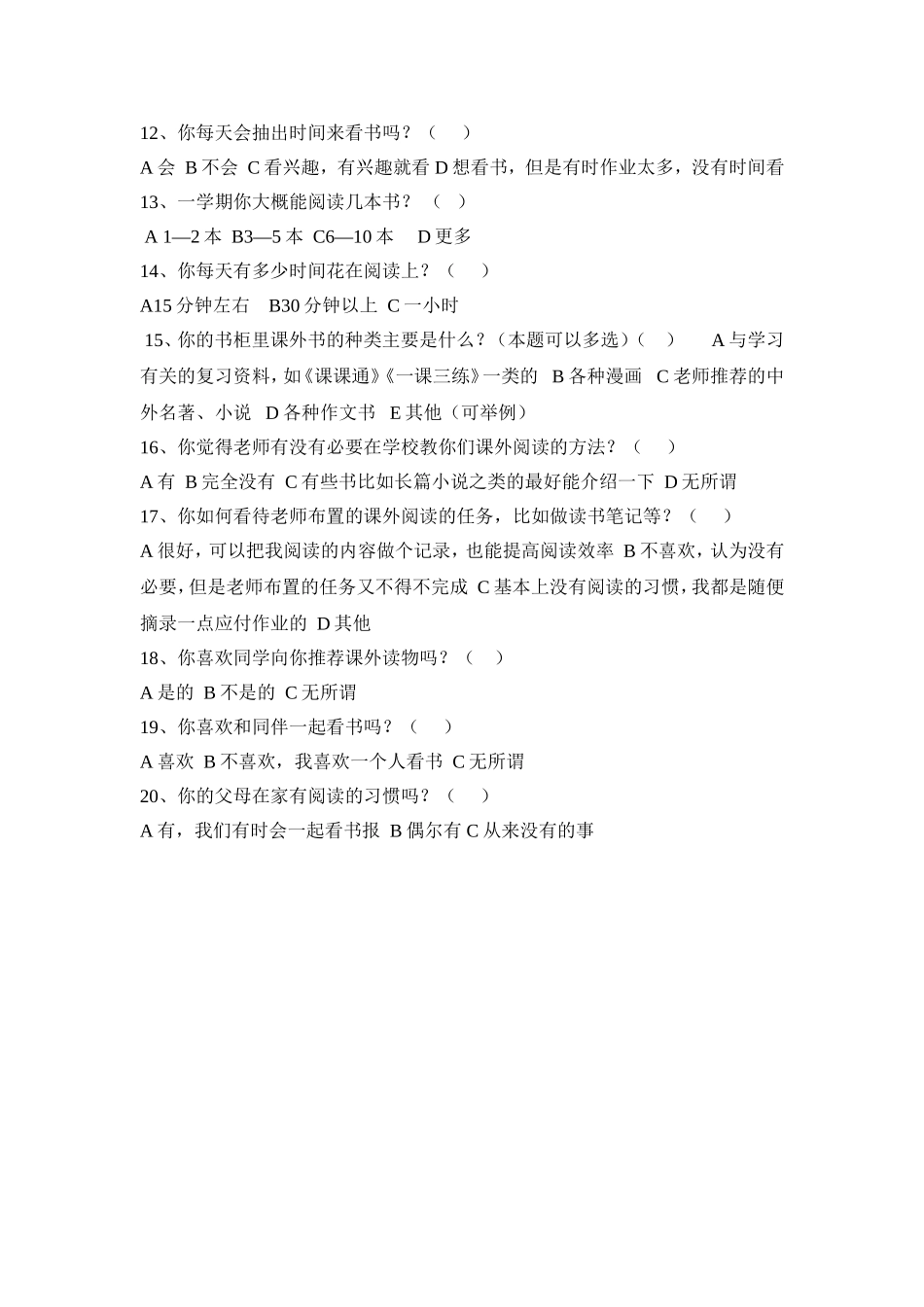 12、你每天会抽出时间来看书吗？（　　）

A 会  B 不会  C 看兴趣，有兴趣就看 D 想看书，但是有时作业太多，没有时间看

13、一学期你大概能阅读几本书？（　）

A 1—2 本  B3—5 本  C6—10 本　 D 更多

14、你每天有多少时间花在阅读上？（　　）

A15 分钟左右　B30 分钟以上  C 一小时

15、你的书柜里课外书的种类主要是什么？（本题可以多选）（　）　　A 与学习有关的复习资料，如《课课通》《一课三练》一类的  B 各种漫画  C 老师推荐的中外名著、小说  D 各种作文书  E 其他（可举例）

16、你觉得老师有没有必要在学校教你们课外阅读的方法？（　　）

A 有  B 完全没有  C 有些书比如长篇小说之类的最好能介绍一下  D 无所谓

17、你如何看待老师布置的课外阅读的任务，比如做读书笔记等？（　　）

A 很好，可以把我阅读的内容做个记录，也能提高阅读效率  B 不喜欢，认为没有必要，但是老师布置的任务又不得不完成  C 基本上没有阅读的习惯，我都是随便摘录一点应付作业的  D 其他

18、你喜欢同学向你推荐课外读物吗？（　）

A 是的  B 不是的  C 无所谓

19、你喜欢和同伴一起看书吗？（　　）

A 喜欢  B 不喜欢，我喜欢一个人看书  C 无所谓

20、你的父母在家有阅读的习惯吗？（　　）

A 有，我们有时会一起看书报  B 偶尔有 C 从来没有的事